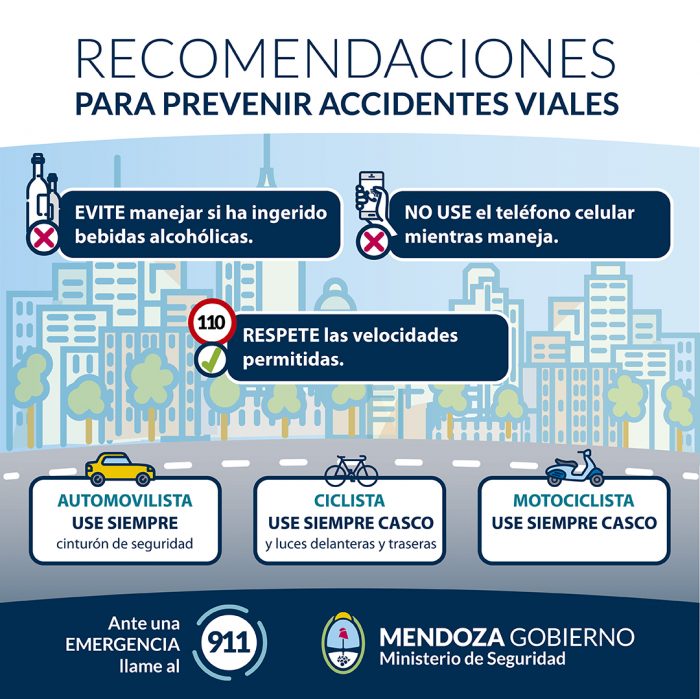 RECOMENDACIONES
PARA PREVENIR ACCIDENTES VIALES

EVITE manejar si ha ingerido bebidas alcohólicas.

NO USE el teléfono celular mientras maneja.

110

RESPETE las velocidades permitidas.

AUTOMOVILISTA
USE SIEMPRE
cinturón de seguridad

CICLISTA
USE SIEMPRE CASCO
y luces delanteras y traseras

MOTOCICLISTA
USE SIEMPRE CASCO

Ante una EMERGENCIA llame al

911

MENDOZA GOBIERNO
Ministerio de Seguridad